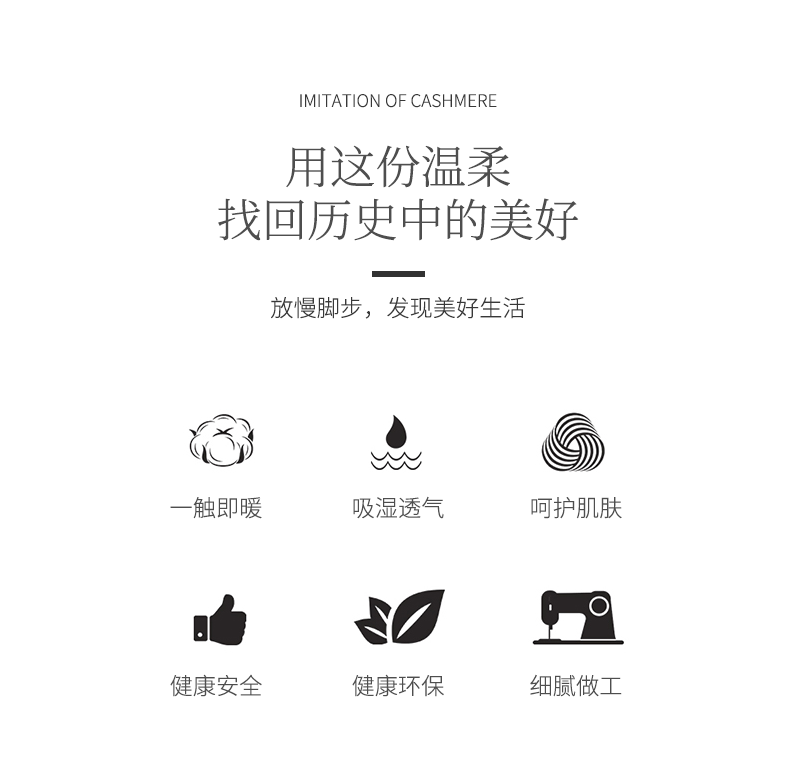 IMITATION OF CASHMERE

用这份温柔
找回历史中的美好

放慢脚步，发现美好生活

一触即暖

吸湿透气

呵护肌肤

健康安全

健康环保

细腻做工